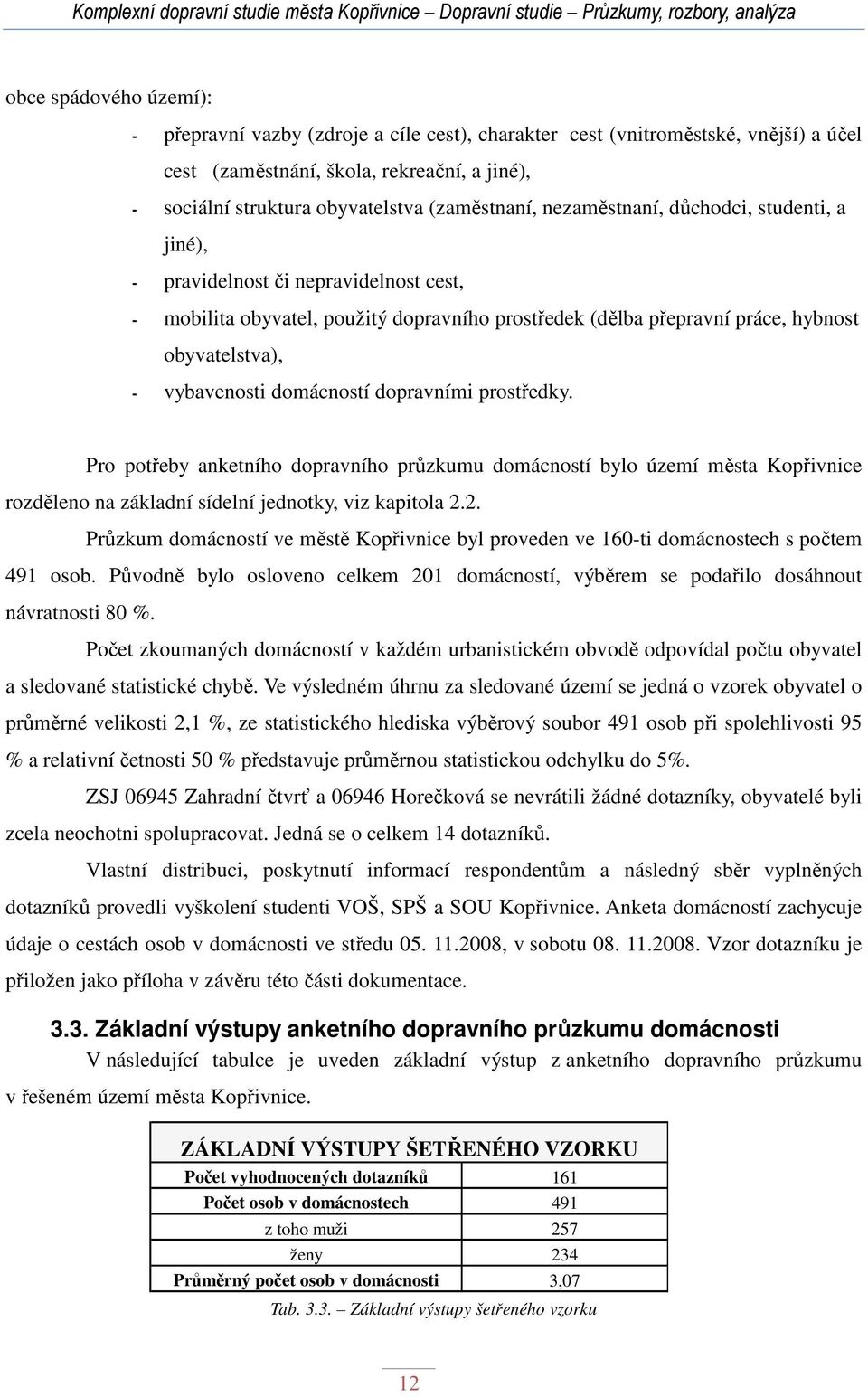 Komplexní dopravní studie města Kopřivnice – Dopravní studie – Průzkumy, rozbory, analýza

obce spádového území):

- přepravní vazby (zdroje a cíle cest), charakter cest (vnitroměstské, vnější) a účel cest (zaměstnání, škola, rekreační, a jiné),
- sociální struktura obyvatelstva (zaměstnaní, nezaměstnaní, důchodci, studenti, a jiné),
- pravidelnost či nepravidelnost cest,
- mobilita obyvatel, použitý dopravního prostředek (dělba přepravní práce, hybnost obyvatelstva),
- vybavenosti domácností dopravními prostředky.

Pro potřeby anketního dopravního průzkumu domácností bylo území města Kopřivnice rozděleno na základní sídelní jednotky, viz kapitola 2.2.

Průzkum domácností ve městě Kopřivnice byl proveden ve 160-ti domácnostech s počtem 491 osob. Původně bylo osloveno celkem 201 domácností, výběrem se podařilo dosáhnout návratnosti 80 %.

Počet zkoumaných domácností v každém urbanistickém obvodě odpovídal počtu obyvatel a sledované statistické chybě. Ve výsledném úhrnu za sledované území se jedná o vzorek obyvatel o průměrné velikosti 2,1 %, ze statistického hlediska výběrový soubor 491 osob při spolehlivosti 95 % a relativní četnosti 50 % představuje průměrnou statistickou odchylku do 5%.

ZSJ 06945 Zahradní čtvrť a 06946 Horečková se nevrátili žádné dotazníky, obyvatelé byli zcela neochotni spolupracovat. Jedná se o celkem 14 dotazníků.

Vlastní distribuci, poskytnutí informací respondentům a následný sběr vyplněných dotazníků provedli vyškolení studenti VOŠ, SPŠ a SOU Kopřivnice. Anketa domácností zachycuje údaje o cestách osob v domácnosti ve středu 05. 11.2008, v sobotu 08. 11.2008. Vzor dotazníku je přiložen jako příloha v závěru této části dokumentace.

3.3. Základní výstupy anketního dopravního průzkumu domácnosti

V následující tabulce je uveden základní výstup z anketního dopravního průzkumu v řešeném území města Kopřivnice.

| ZÁKLADNÍ VÝSTUPY ŠETŘENÉHO VZORKU | |
|---|---|
| Počet vyhodnocených dotazníků | 161 |
| Počet osob v domácnostech | 491 |
| z toho muži | 257 |
| ženy | 234 |
| Průměrný počet osob v domácnosti | 3,07 |

Tab. 3.3. – Základní výstupy šetřeného vzorku

12